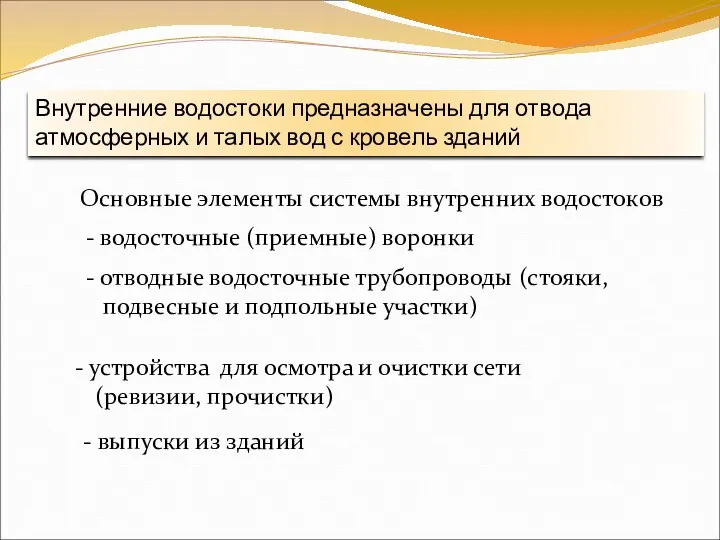 Внутренние водостоки предназначены для отвода атмосферных и талых вод с кровель зданий

Основные элементы системы внутренних водостоков

- водосточные (приемные) воронки

- отводные водосточные трубопроводы (стояки, подвесные и подпольные участки)

- устройства для осмотра и очистки сети (ревизии, прочистки)

- выпуски из зданий